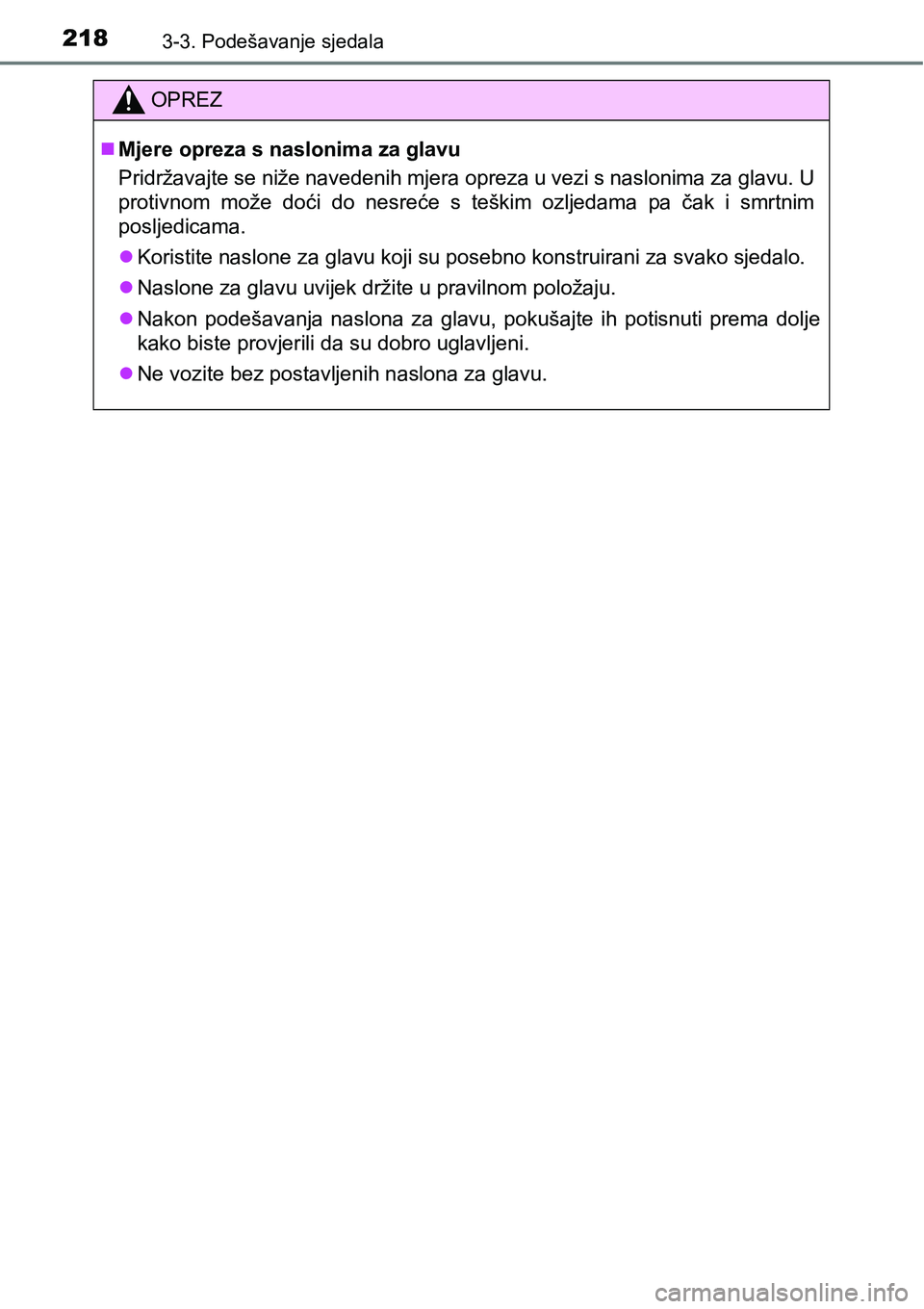 218 3-3. Podešavanje sjedala

OPREZ

■ Mjere opreza s naslonima za glavu

Pridržavajte se niže navedenih mjera opreza u vezi s naslonima za glavu. U protivnom može doći do nesreće s teškim ozljedama pa čak i smrtnim posljedicama.

● Koristite naslone za glavu koji su posebno konstruirani za svako sjedalo.

● Naslone za glavu uvijek držite u pravilnom položaju.

● Nakon podešavanja naslona za glavu, pokušajte ih potisnuti prema dolje kako biste provjerili da su dobro uglavljeni.

● Ne vozite bez postavljenih naslona za glavu.

carmanualsonline.info